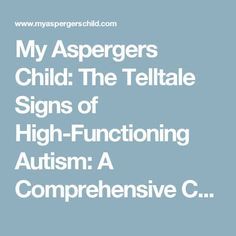 www.myaspergerschild.com

My Aspergers Child: The Telltale Signs of High-Functioning Autism: A Comprehensive C...